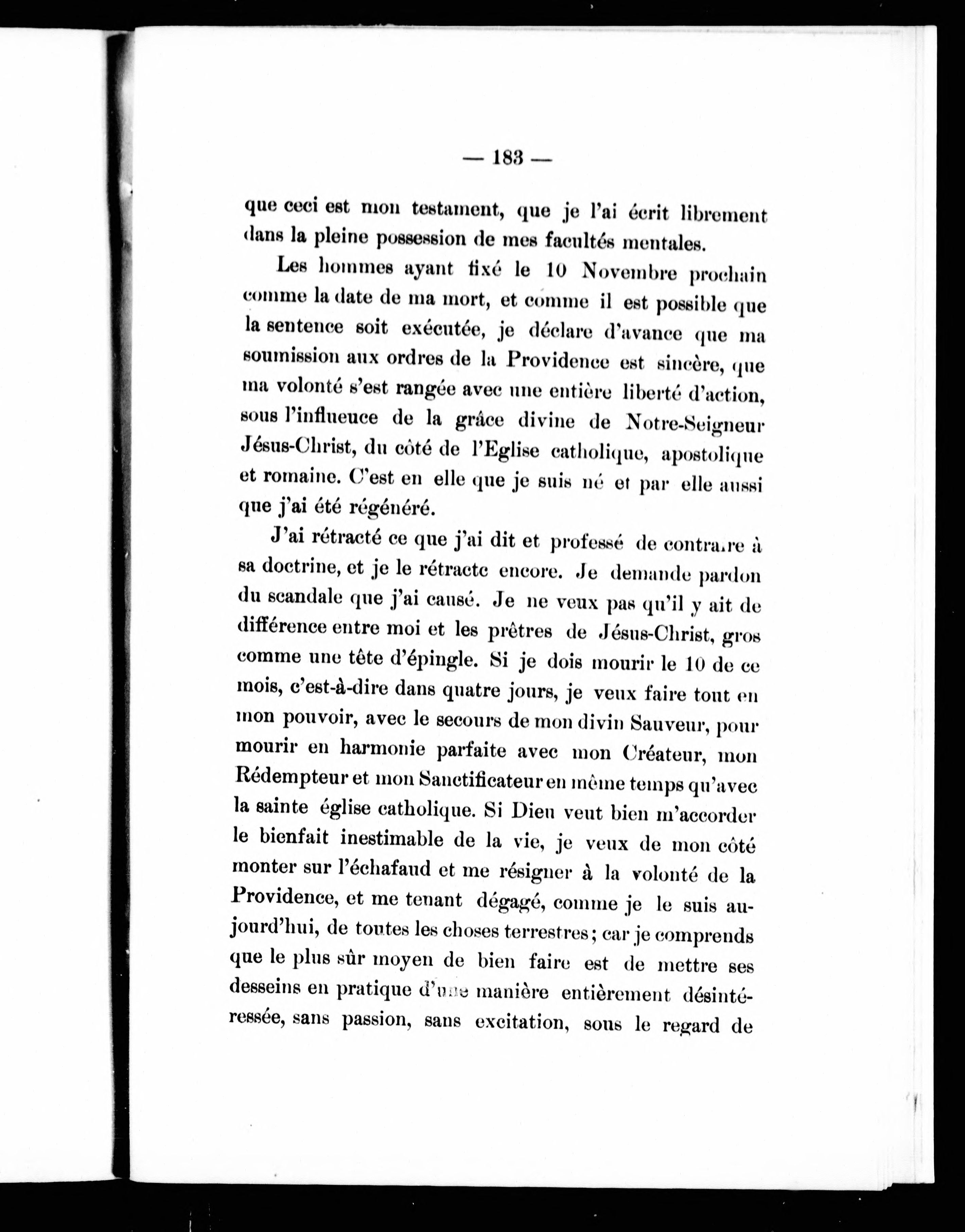 — 183 —

que ceci est mon testament, que je l'ai écrit librement dans la pleine possession de mes facultés mentales.

Les hommes ayant fixé le 10 Novembre prochain comme la date de ma mort, et comme il est possible que la sentence soit exécutée, je déclare d'avance que ma soumission aux ordres de la Providence est sincère, que ma volonté s'est rangée avec une entière liberté d'action, sous l'influeuce de la grâce divine de Notre-Seigneur Jésus-Christ, du côté de l'Eglise catholique, apostolique et romaine. C'est en elle que je suis né et par elle aussi que j'ai été régénéré.

J'ai rétracté ce que j'ai dit et professé de contraire à sa doctrine, et je le rétracte encore. Je demande pardon du scandale que j'ai causé. Je ne veux pas qu'il y ait de différence entre moi et les prêtres de Jésus-Christ, gros comme une tête d'épingle. Si je dois mourir le 10 de ce mois, c'est-à-dire dans quatre jours, je veux faire tout en mon pouvoir, avec le secours de mon divin Sauveur, pour mourir en harmonie parfaite avec mon Créateur, mon Rédempteur et mon Sanctificateur en même temps qu'avec la sainte église catholique. Si Dieu veut bien m'accorder le bienfait inestimable de la vie, je veux de mon côté monter sur l'échafaud et me résigner à la volonté de la Providence, et me tenant dégagé, comme je le suis aujourd'hui, de toutes les choses terrestres; car je comprends que le plus sûr moyen de bien faire est de mettre ses desseins en pratique d'une manière entièrement désintéressée, sans passion, sans excitation, sous le regard de